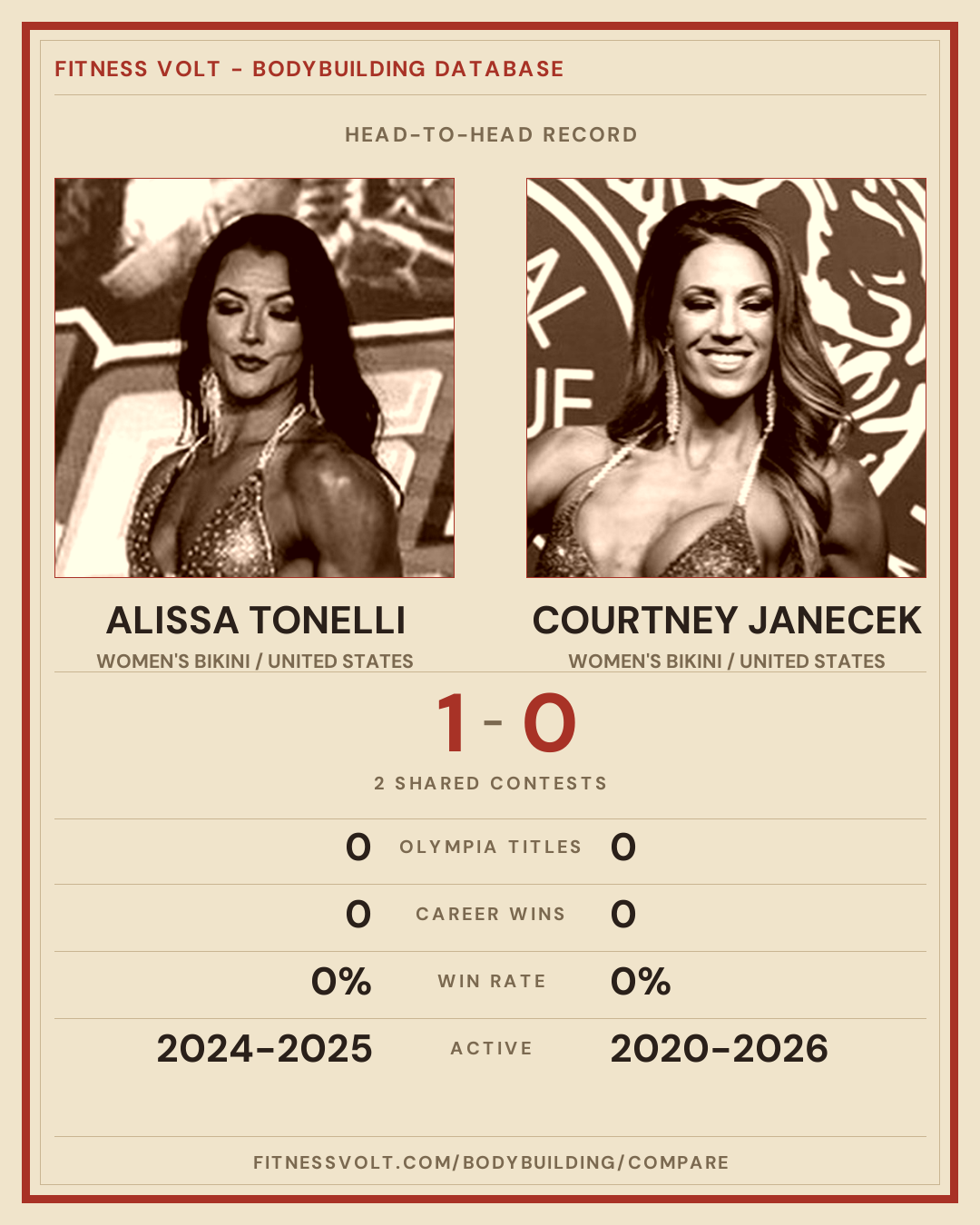 FITNESS VOLT - BODYBUILDING DATABASE

HEAD-TO-HEAD RECORD

ALISSA TONELLI
WOMEN'S BIKINI / UNITED STATES

COURTNEY JANECEK
WOMEN'S BIKINI / UNITED STATES

1 - 0

2 SHARED CONTESTS

0 OLYMPIA TITLES 0

0 CAREER WINS 0

0% WIN RATE 0%

2024-2025 ACTIVE 2020-2026

FITNESSVOLT.COM/BODYBUILDING/COMPARE